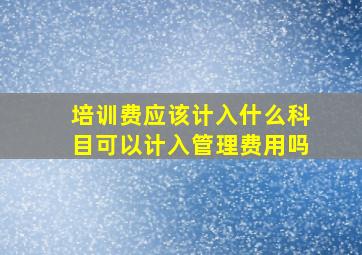 培训费应该计入什么科目可以计入管理费用吗